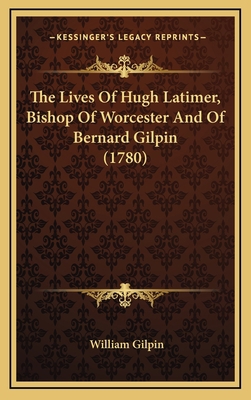 —KESSINGER'S LEGACY REPRINTS—

The Lives Of Hugh Latimer, Bishop Of Worcester And Of Bernard Gilpin (1780)

William Gilpin